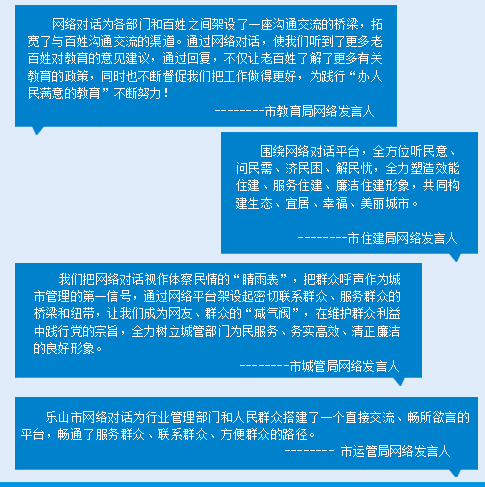 网络对话为各部门和百姓之间架设了一座沟通交流的桥梁，拓宽了与百姓沟通交流的渠道。通过网络对话，使我们听到了更多老百姓对教育的意见建议，通过回复，不仅让老百姓了解了更多有关教育的政策，同时也不断督促我们把工作做得更好，为践行“办人民满意的教育”不断努力！

--------市教育局网络发言人

围绕网络对话平台，全方位听民意、问民需、济民困、解民忧，全力塑造效能住建、服务住建、廉洁住建形象，共同构建生态、宜居、幸福、美丽城市。

--------市住建局网络发言人

我们把网络对话视作体察民情的“晴雨表”，把群众呼声作为城市管理的第一信号，通过网络平台架设起密切联系群众、服务群众的桥梁和纽带，让我们成为网友、群众的“减气阀”，在维护群众利益中践行党的宗旨，全力树立城管部门为民服务、务实高效、清正廉洁的良好形象。

--------市城管局网络发言人

乐山市网络对话为行业管理部门和人民群众搭建了一个直接交流、畅所欲言的平台，畅通了服务群众、联系群众、方便群众的路径。

-------- 市运管局网络发言人